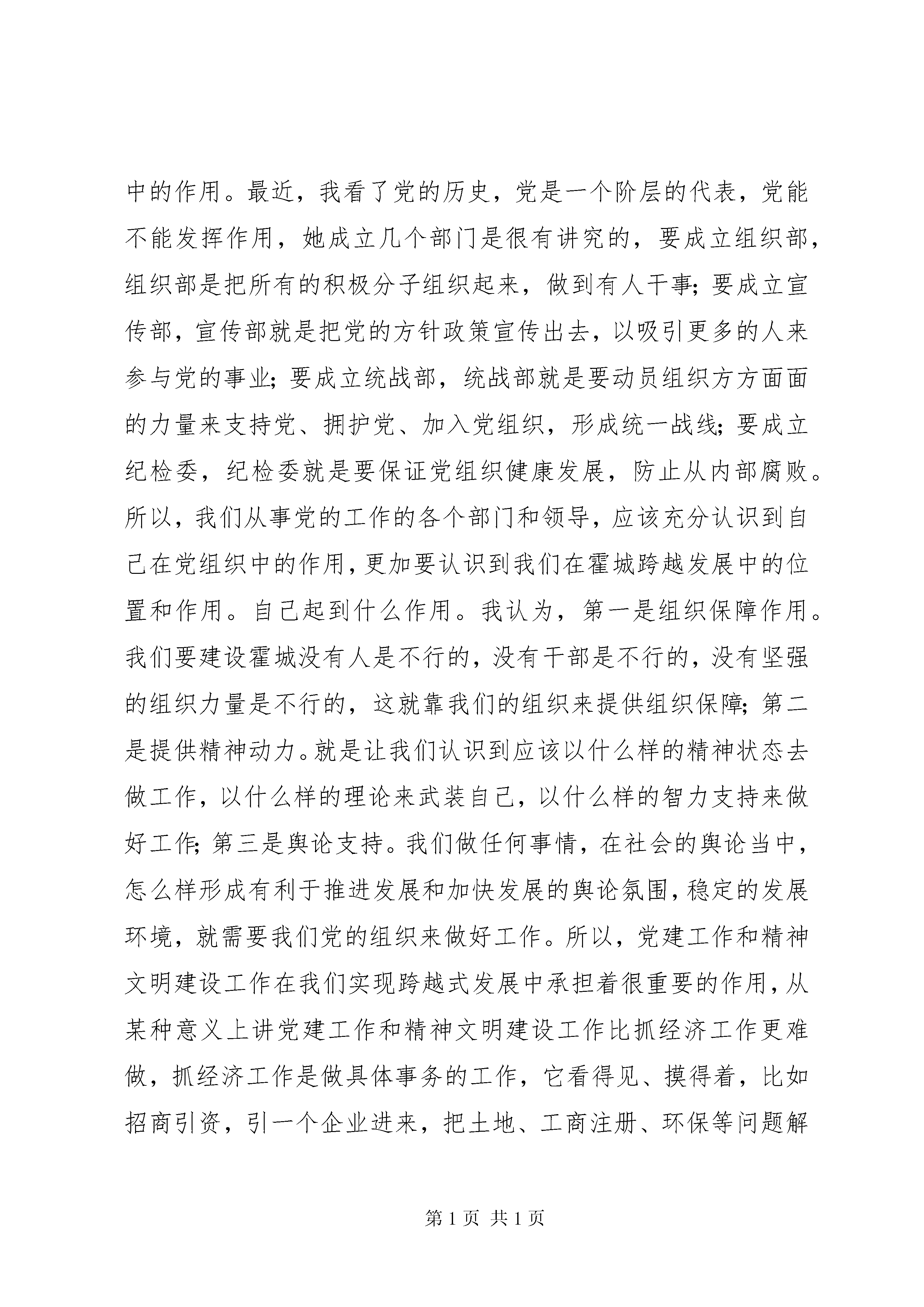 中的作用。最近，我看了党的历史，党是一个阶层的代表，党能不能发挥作用，她成立几个部门是很有讲究的，要成立组织部，组织部是把所有的积极分子组织起来，做到有人干事；要成立宣传部，宣传部就是把党的方针政策宣传出去，以吸引更多的人来参与党的事业；要成立统战部，统战部就是要动员组织方方面面的力量来支持党、拥护党、加入党组织，形成统一战线；要成立纪检委，纪检委就是要保证党组织健康发展，防止从内部腐败。所以，我们从事党的工作的各个部门和领导，应该充分认识到自己在党组织中的作用，更加要认识到我们在霍城跨越发展中的位置和作用。自己起到什么作用。我认为，第一是组织保障作用。我们要建设霍城没有人是不行的，没有干部是不行的，没有坚强的组织力量是不行的，这就靠我们的组织来提供组织保障；第二是提供精神动力。就是让我们认识到应该以什么样的精神状态去做工作，以什么样的理论来武装自己，以什么样的智力支持来做好工作；第三是舆论支持。我们做任何事情，在社会的舆论当中，怎么样形成有利于推进发展和加快发展的舆论氛围，稳定的发展环境，就需要我们党的组织来做好工作。所以，党建工作和精神文明建设工作在我们实现跨越式发展中承担着很重要的作用，从某种意义上讲党建工作和精神文明建设工作比抓经济工作更难做，抓经济工作是做具体事务的工作，它看得见、摸得着，比如招商引资，引一个企业进来，把土地、工商注册、环保等问题解

第 1 页 共 1 页